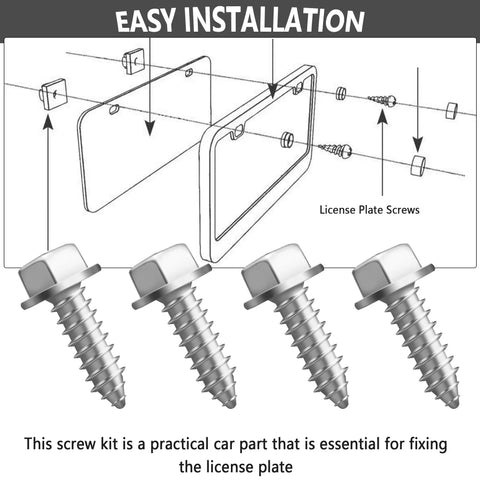 EASY INSTALLATION

License Plate Screws

This screw kit is a practical car part that is essential for fixing the license plate